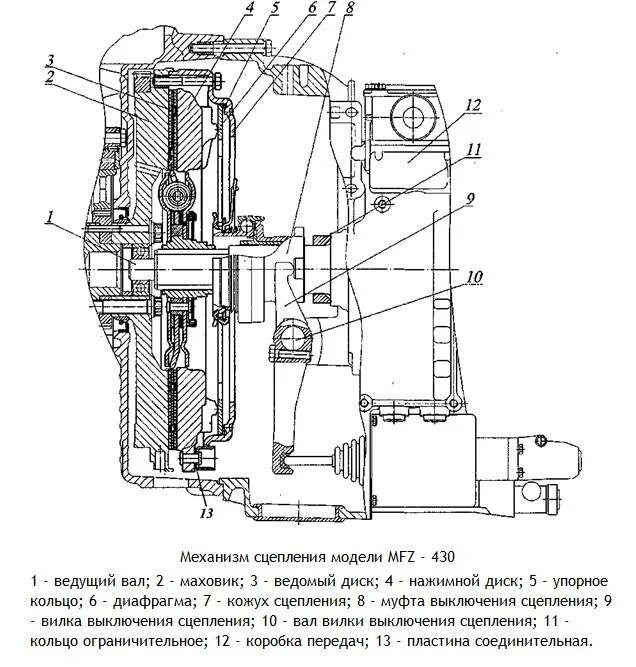 4 5 6 7 8
3
2
12
11
9
1
10
13

Механизм сцепления модели MFZ - 430

1 - ведущий вал; 2 - маховик; 3 - ведомый диск; 4 - нажимной диск; 5 - упорное кольцо; 6 - диафрагма; 7 - кожух сцепления; 8 - муфта выключения сцепления; 9 - вилка выключения сцепления; 10 - вал вилки выключения сцепления; 11 - кольцо ограничительное; 12 - коробка передач; 13 - пластина соединительная.